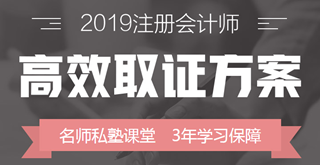 2019注册会计师

高效取证方案

名师私塾课堂　3年学习保障